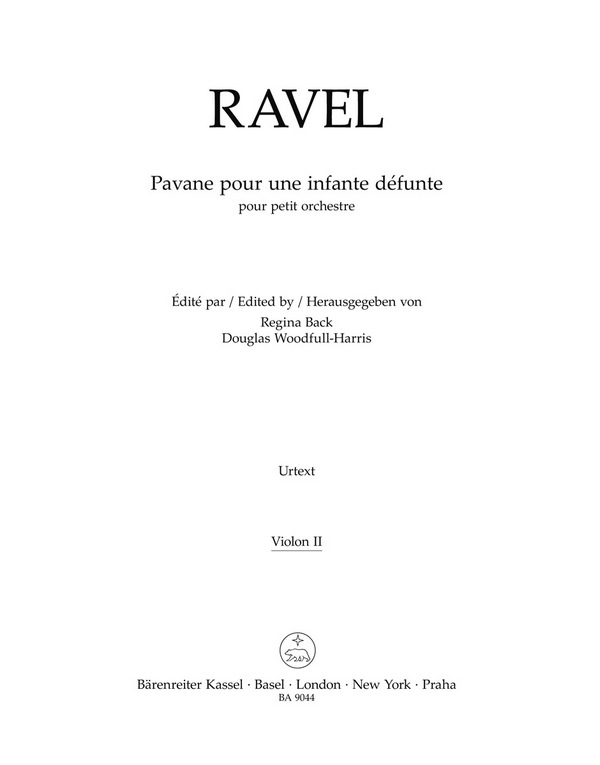 RAVEL

Pavane pour une infante défunte
pour petit orchestre

Édité par / Edited by / Herausgegeben von
Regina Back
Douglas Woodfull-Harris

Urtext

Violon II

Bärenreiter Kassel · Basel · London · New York · Praha
BA 9044